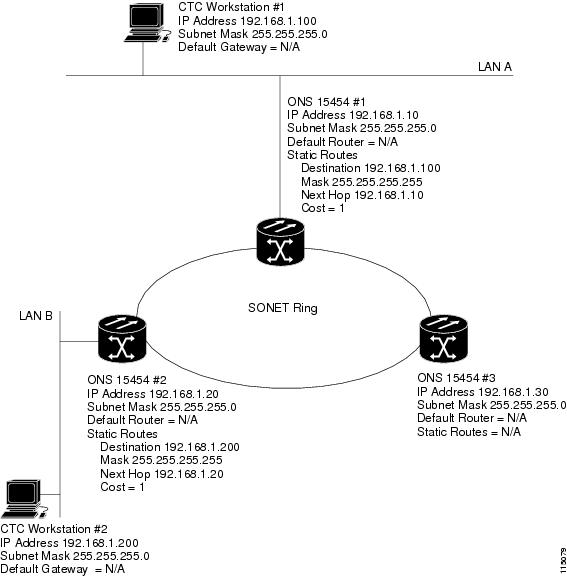 CTC Workstation #1
IP Address 192.168.1.100
Subnet Mask 255.255.255.0
Default Gateway = N/A

LAN A

ONS 15454 #1
IP Address 192.168.1.10
Subnet Mask 255.255.255.0
Default Router = N/A
Static Routes
Destination 192.168.1.100
Mask 255.255.255.255
Next Hop 192.168.1.10
Cost = 1

SONET Ring

LAN B

ONS 15454 #2
IP Address 192.168.1.20
Subnet Mask 255.255.255.0
Default Router = N/A
Static Routes
Destination 192.168.1.200
Mask 255.255.255.255
Next Hop 192.168.1.20
Cost = 1

ONS 15454 #3
IP Address 192.168.1.30
Subnet Mask 255.255.255.0
Default Router = N/A
Static Routes = N/A

CTC Workstation #2
IP Address 192.168.1.200
Subnet Mask 255.255.255.0
Default Gateway = N/A

115079